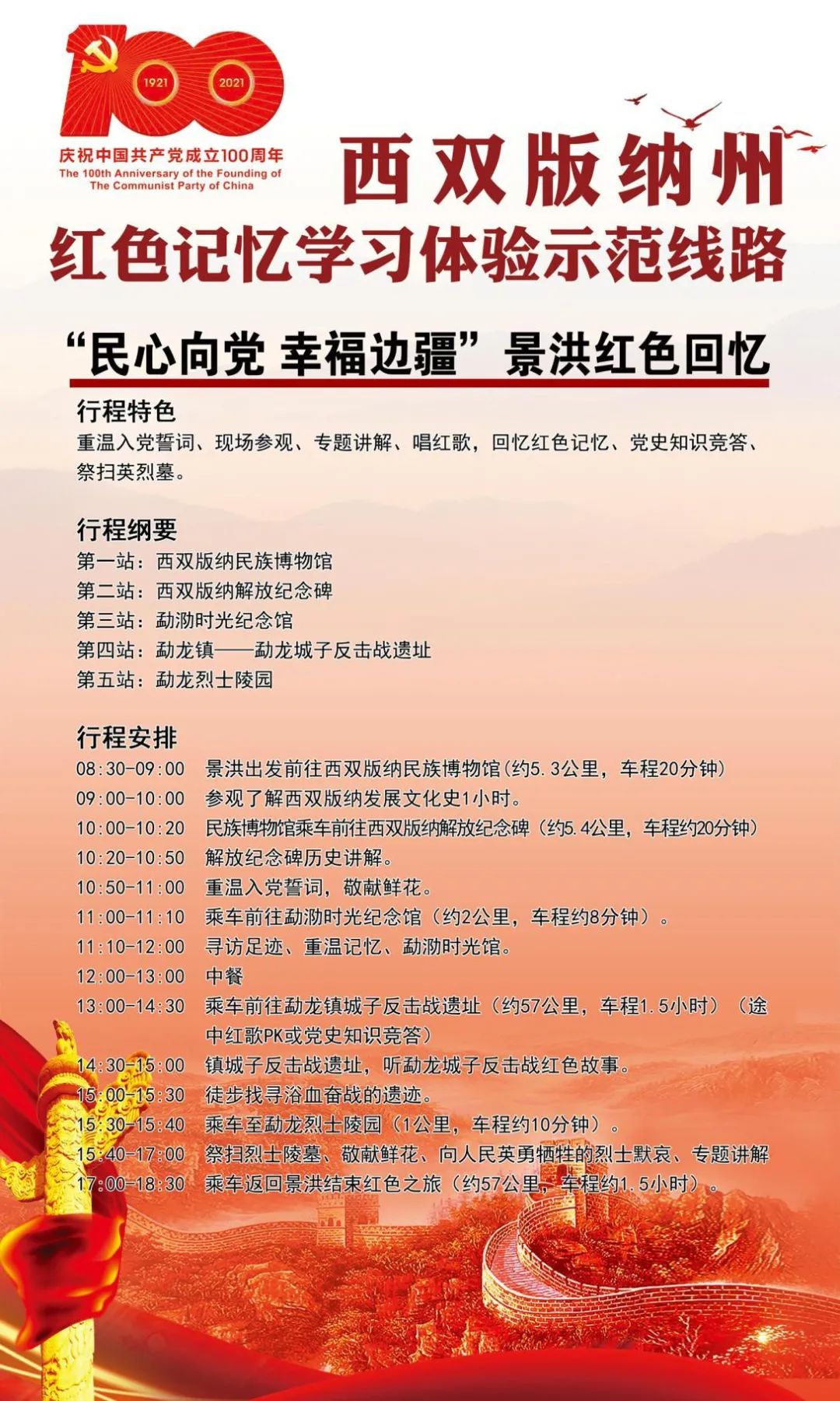 1921 2021
庆祝中国共产党成立100周年
The 100th Anniversary of the Founding of The Communist Party of China

西双版纳州
红色记忆学习体验示范线路

“民心向党 幸福边疆”景洪红色回忆

行程特色
重温入党誓词、现场参观、专题讲解、唱红歌，回忆红色记忆、党史知识竞答、祭扫英烈墓。

行程纲要
第一站：西双版纳民族博物馆
第二站：西双版纳解放纪念碑
第三站：勐泐时光纪念馆
第四站：勐龙镇——勐龙城子反击战遗址
第五站：勐龙烈士陵园

行程安排
08:30-09:00 景洪出发前往西双版纳民族博物馆(约5.3公里，车程20分钟)
09:00-10:00 参观了解西双版纳发展文化史1小时。
10:00-10:20 民族博物馆乘车前往西双版纳解放纪念碑（约5.4公里，车程约20分钟）
10:20-10:50 解放纪念碑历史讲解。
10:50-11:00 重温入党誓词，敬献鲜花。
11:00-11:10 乘车前往勐泐时光纪念馆（约2公里，车程约8分钟）。
11:10-12:00 寻访足迹、重温记忆、勐泐时光馆。
12:00-13:00 中餐
13:00-14:30 乘车前往勐龙镇城子反击战遗址（约57公里，车程1.5小时）（途中红歌PK或党史知识竞答）
14:30-15:00 镇城子反击战遗址，听勐龙城子反击战红色故事。
15:00-15:30 徒步找寻浴血奋战的遗迹。
15:30-15:40 乘车至勐龙烈士陵园（1公里，车程约10分钟）。
15:40-17:00 祭扫烈士陵墓、敬献鲜花、向人民英勇牺牲的烈士默哀、专题讲解
17:00-18:30 乘车返回景洪结束红色之旅（约57公里，车程约1.5小时）。